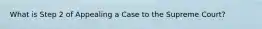 What is Step 2 of Appealing a Case to the Supreme Court?